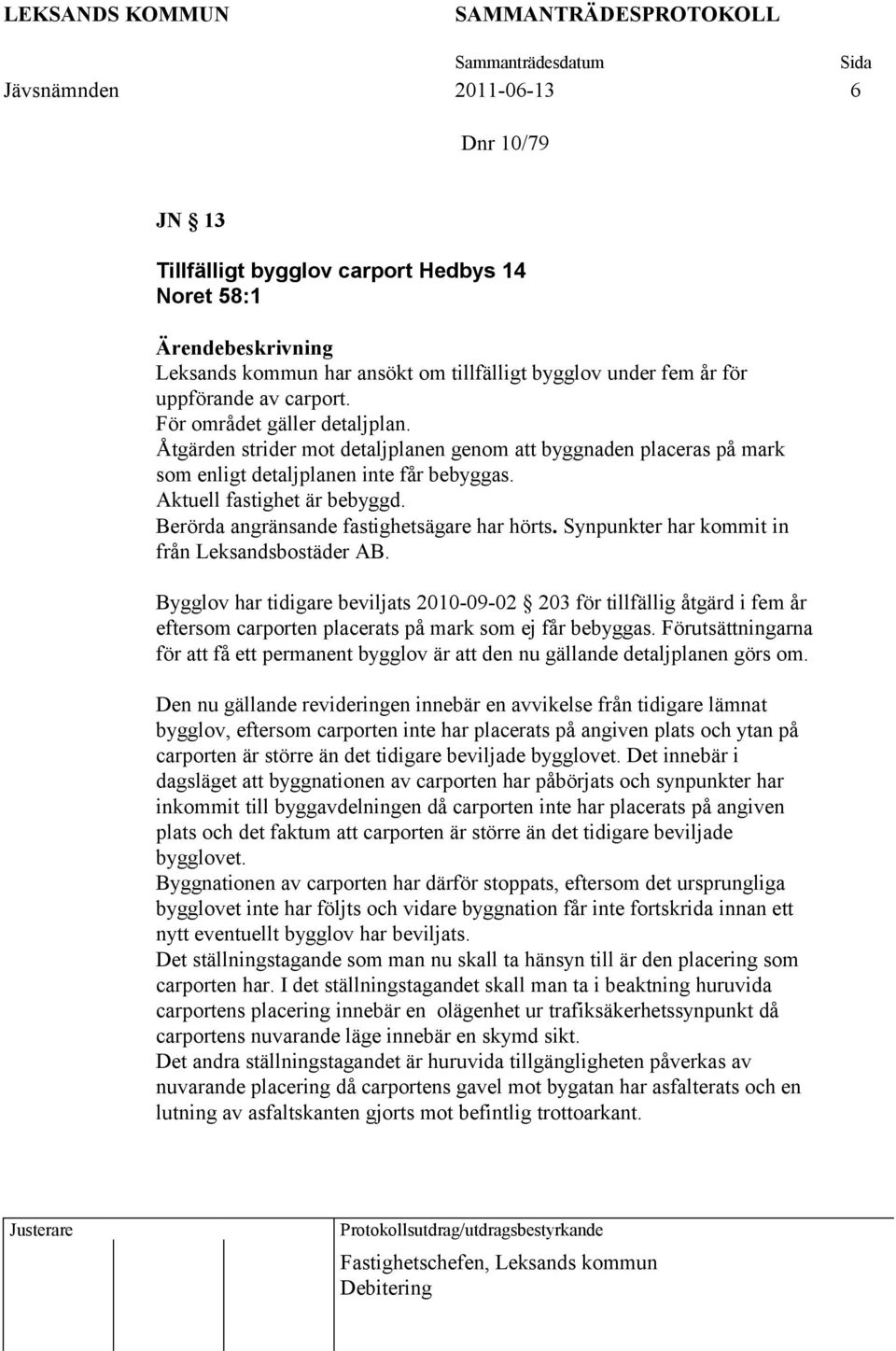 LEKSANDS KOMMUN SAMMANTRÄDESPROTOKOLL

Sammanträdesdatum Sida

Jävsnämnden 2011-06-13 6

Dnr 10/79

JN § 13

Tillfälligt bygglov carport Hedbys 14 Noret 58:1

Ärendebeskrivning
Leksands kommun har ansökt om tillfälligt bygglov under fem år för uppförande av carport.
För området gäller detaljplan.
Åtgärden strider mot detaljplanen genom att byggnaden placeras på mark som enligt detaljplanen inte får bebyggas.
Aktuell fastighet är bebyggd.
Berörda angränsande fastighetsägare har hörts. Synpunkter har kommit in från Leksandsbostäder AB.

Bygglov har tidigare beviljats 2010-09-02 § 203 för tillfällig åtgärd i fem år eftersom carporten placerats på mark som ej får bebyggas. Förutsättningarna för att få ett permanent bygglov är att den nu gällande detaljplanen görs om.

Den nu gällande revideringen innebär en avvikelse från tidigare lämnat bygglov, eftersom carporten inte har placerats på angiven plats och ytan på carporten är större än det tidigare beviljade bygglovet. Det innebär i dagsläget att byggnationen av carporten har påbörjats och synpunkter har inkommit till byggavdelningen då carporten inte har placerats på angiven plats och det faktum att carporten är större än det tidigare beviljade bygglovet.
Byggnationen av carporten har därför stoppats, eftersom det ursprungliga bygglovet inte har följts och vidare byggnation får inte fortskrida innan ett nytt eventuellt bygglov har beviljats.
Det ställningstagande som man nu skall ta hänsyn till är den placering som carporten har. I det ställningstagandet skall man ta i beaktning huruvida carportens placering innebär en olägenhet ur trafiksäkerhetssynpunkt då carportens nuvarande läge innebär en skymd sikt.
Det andra ställningstagandet är huruvida tillgängligheten påverkas av nuvarande placering då carportens gavel mot bygatan har asfalterats och en lutning av asfaltskanten gjorts mot befintlig trottoarkant.

Justerare

Protokollsutdrag/utdragsbestyrkande

Fastighetschefen, Leksands kommun
Debitering